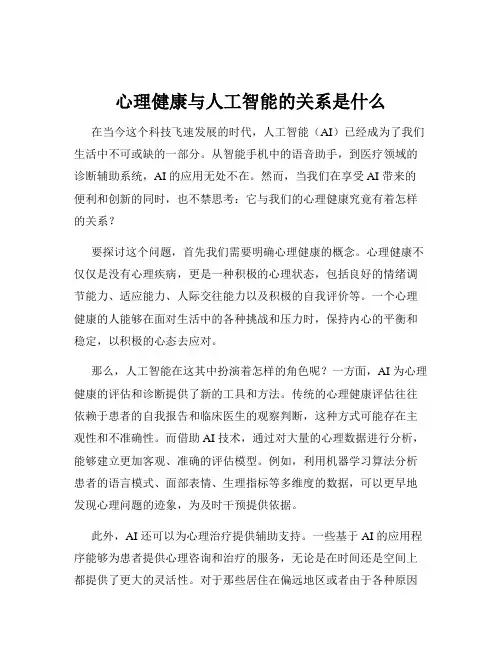 心理健康与人工智能的关系是什么

在当今这个科技飞速发展的时代，人工智能（AI）已经成为了我们生活中不可或缺的一部分。从智能手机中的语音助手，到医疗领域的诊断辅助系统，AI 的应用无处不在。然而，当我们在享受 AI 带来的便利和创新的同时，也不禁思考：它与我们的心理健康究竟有着怎样的关系？

要探讨这个问题，首先我们需要明确心理健康的概念。心理健康不仅仅是没有心理疾病，更是一种积极的心理状态，包括良好的情绪调节能力、适应能力、人际交往能力以及积极的自我评价等。一个心理健康的人能够在面对生活中的各种挑战和压力时，保持内心的平衡和稳定，以积极的心态去应对。

那么，人工智能在这其中扮演着怎样的角色呢？一方面，AI 为心理健康的评估和诊断提供了新的工具和方法。传统的心理健康评估往往依赖于患者的自我报告和临床医生的观察判断，这种方式可能存在主观性和不准确性。而借助 AI 技术，通过对大量的心理数据进行分析，能够建立更加客观、准确的评估模型。例如，利用机器学习算法分析患者的语言模式、面部表情、生理指标等多维度的数据，可以更早地发现心理问题的迹象，为及时干预提供依据。

此外，AI 还可以为心理治疗提供辅助支持。一些基于 AI 的应用程序能够为患者提供心理咨询和治疗的服务，无论是在时间还是空间上都提供了更大的灵活性。对于那些居住在偏远地区或者由于各种原因